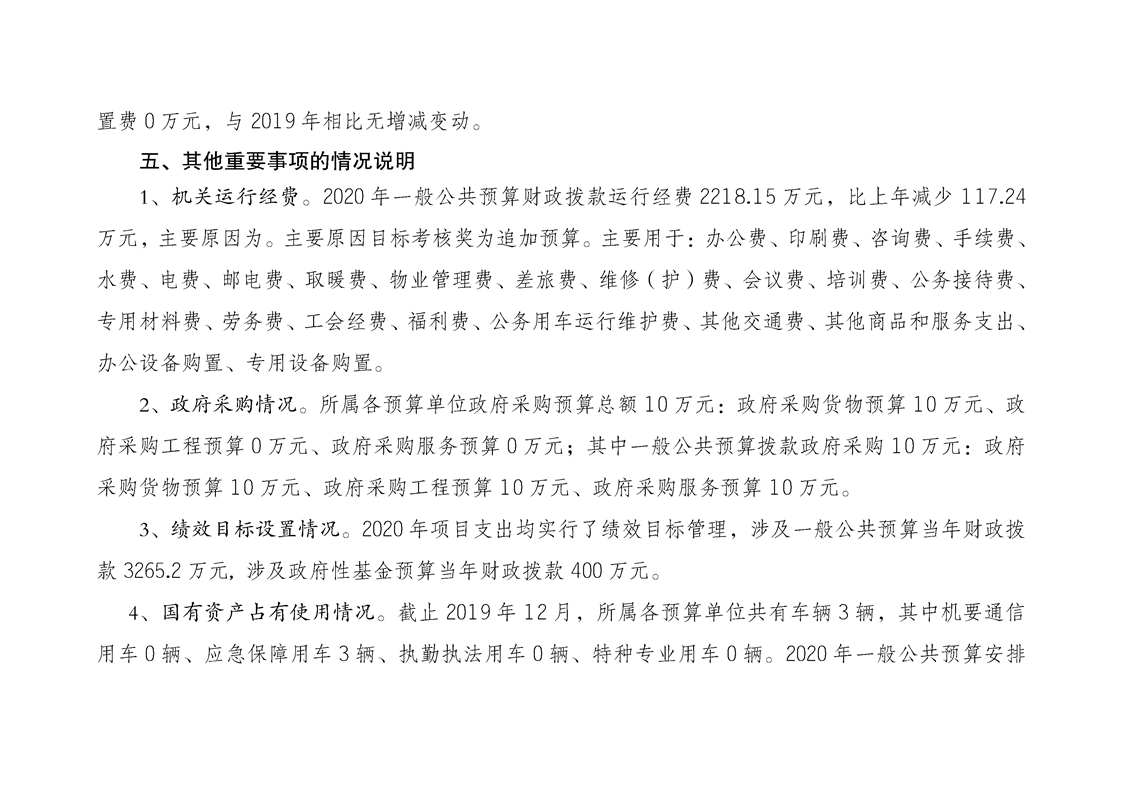 置费 0 万元，与 2019 年相比无增减变动。

五、其他重要事项的情况说明

1、机关运行经费。2020 年一般公共预算财政拨款运行经费 2218.15 万元，比上年减少 117.24 万元，主要原因为。主要原因目标考核奖为追加预算。主要用于：办公费、印刷费、咨询费、手续费、水费、电费、邮电费、取暖费、物业管理费、差旅费、维修（护）费、会议费、培训费、公务接待费、专用材料费、劳务费、工会经费、福利费、公务用车运行维护费、其他交通费、其他商品和服务支出、办公设备购置、专用设备购置。

2、政府采购情况。所属各预算单位政府采购预算总额 10 万元：政府采购货物预算 10 万元、政府采购工程预算 0 万元、政府采购服务预算 0 万元；其中一般公共预算拨款政府采购 10 万元：政府采购货物预算 10 万元、政府采购工程预算 10 万元、政府采购服务预算 10 万元。

3、绩效目标设置情况。2020 年项目支出均实行了绩效目标管理，涉及一般公共预算当年财政拨款 3265.2 万元，涉及政府性基金预算当年财政拨款 400 万元。

4、国有资产占有使用情况。截止 2019 年 12 月，所属各预算单位共有车辆 3 辆，其中机要通信用车 0 辆、应急保障用车 3 辆、执勤执法用车 0 辆、特种专业用车 0 辆。2020 年一般公共预算安排